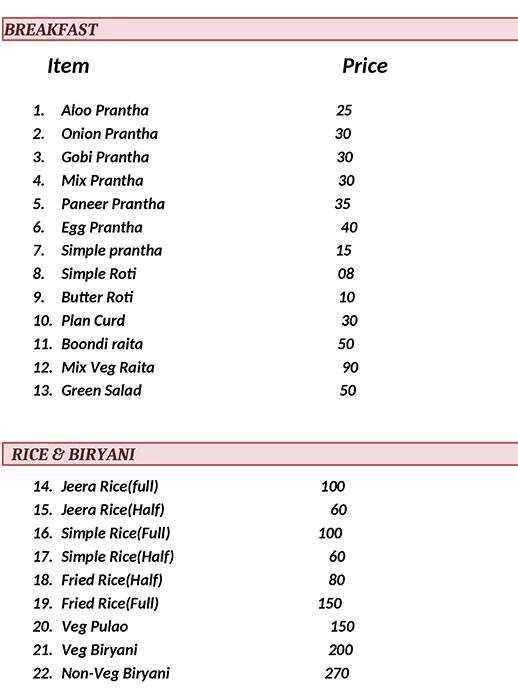 BREAKFAST

Item Price

1. Aloo Prantha 25
2. Onion Prantha 30
3. Gobi Prantha 30
4. Mix Prantha 30
5. Paneer Prantha 35
6. Egg Prantha 40
7. Simple prantha 15
8. Simple Roti 08
9. Butter Roti 10
10. Plan Curd 30
11. Boondi raita 50
12. Mix Veg Raita 90
13. Green Salad 50

RICE & BIRYANI

14. Jeera Rice(full) 100
15. Jeera Rice(Half) 60
16. Simple Rice(Full) 100
17. Simple Rice(Half) 60
18. Fried Rice(Half) 80
19. Fried Rice(Full) 150
20. Veg Pulao 150
21. Veg Biryani 200
22. Non-Veg Biryani 270